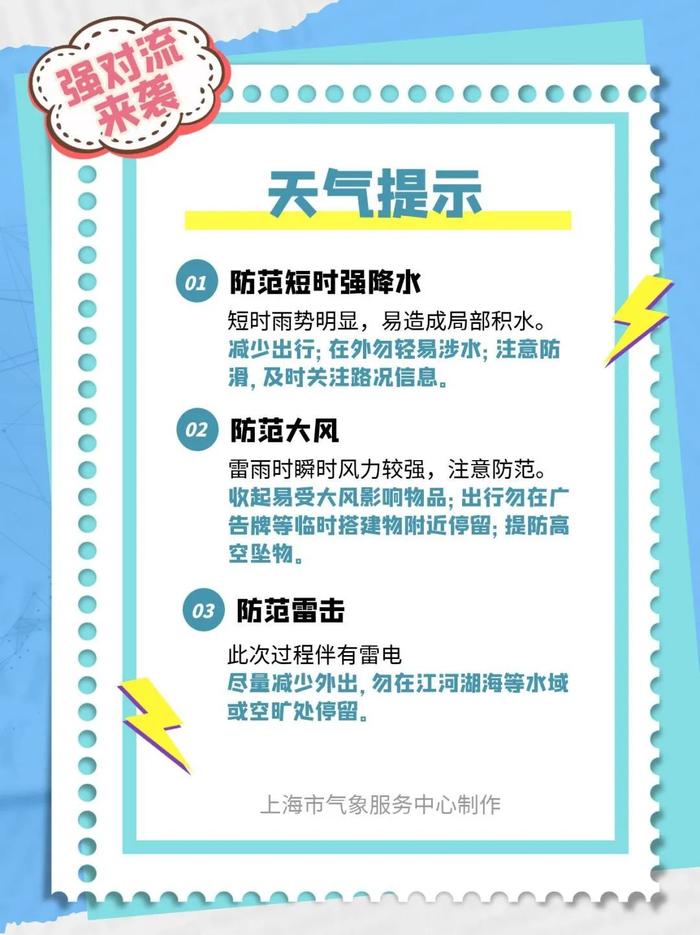 强对流来袭

天气提示

01 防范短时强降水

短时雨势明显，易造成局部积水。
减少出行; 在外勿轻易涉水; 注意防滑, 及时关注路况信息。

02 防范大风

雷雨时瞬时风力较强，注意防范。
收起易受大风影响物品; 出行勿在广告牌等临时搭建物附近停留; 提防高空坠物。

03 防范雷击

此次过程伴有雷电
尽量减少外出, 勿在江河湖海等水域或空旷处停留。

上海市气象服务中心制作